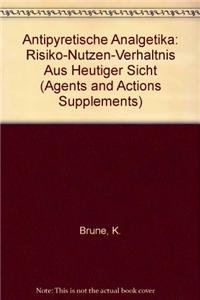 Antipyretische Analgetika: Risiko-Nutzen-Verhaltnis Aus Heutiger Sicht (Agents and Actions Supplements)

Brune, K.

Note: This is not the actual book cover